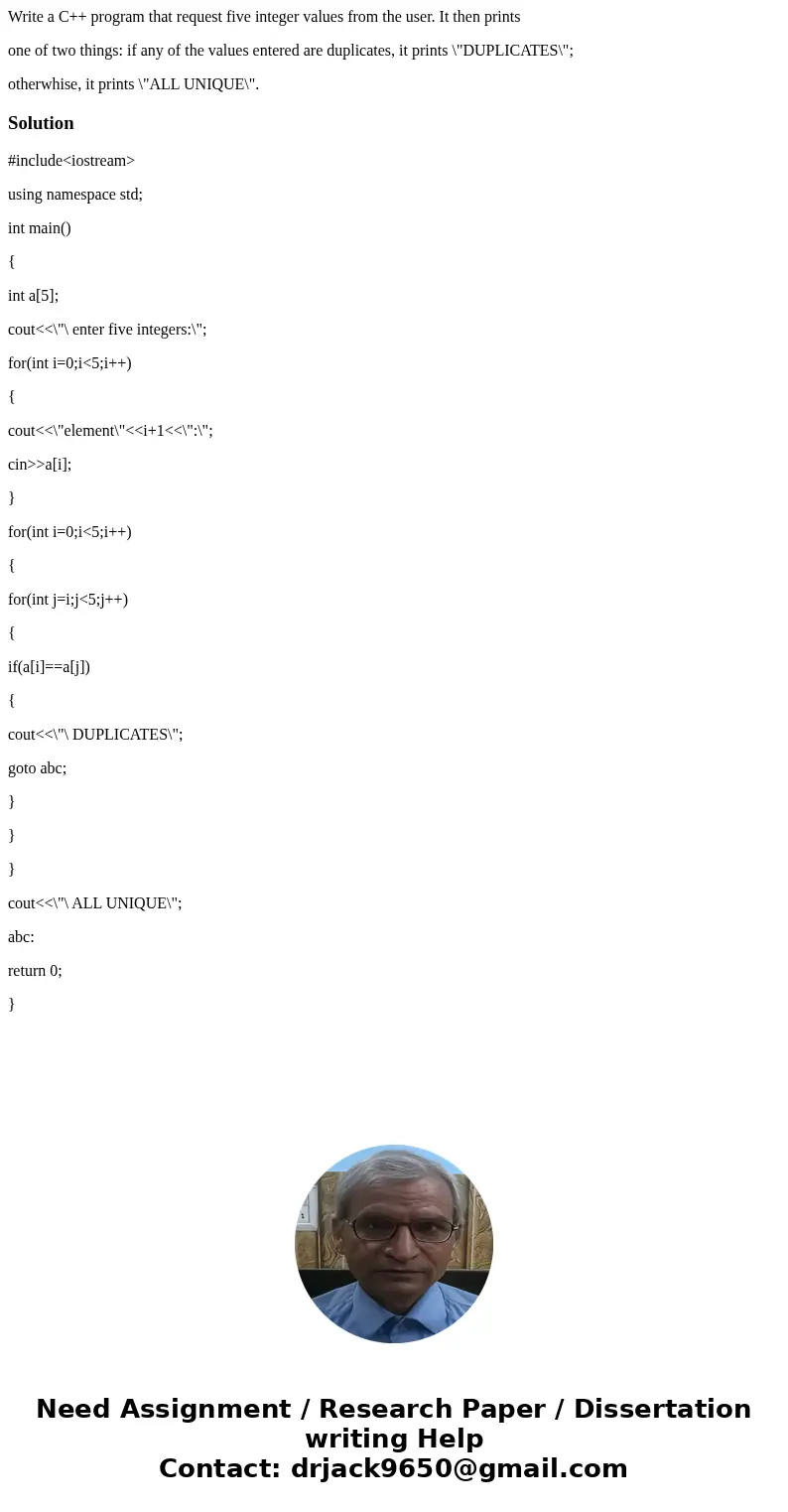 Write a C++ program that request five integer values from the user. It then prints

one of two things: if any of the values entered are duplicates, it prints \"DUPLICATES\";

otherwhise, it prints \"ALL UNIQUE\".

Solution

#include<iostream>

using namespace std;

int main()

{

int a[5];

cout<<\"\ enter five integers:\";

for(int i=0;i<5;i++)

{

cout<<\"element\"<<i+1<<\":\";

cin>>a[i];

}

for(int i=0;i<5;i++)

{

for(int j=i;j<5;j++)

{

if(a[i]==a[j])

{

cout<<\"\ DUPLICATES\";

goto abc;

}

}

}

cout<<\"\ ALL UNIQUE\";

abc:

return 0;

}

Need Assignment / Research Paper / Dissertation writing Help
Contact: drjack9650@gmail.com